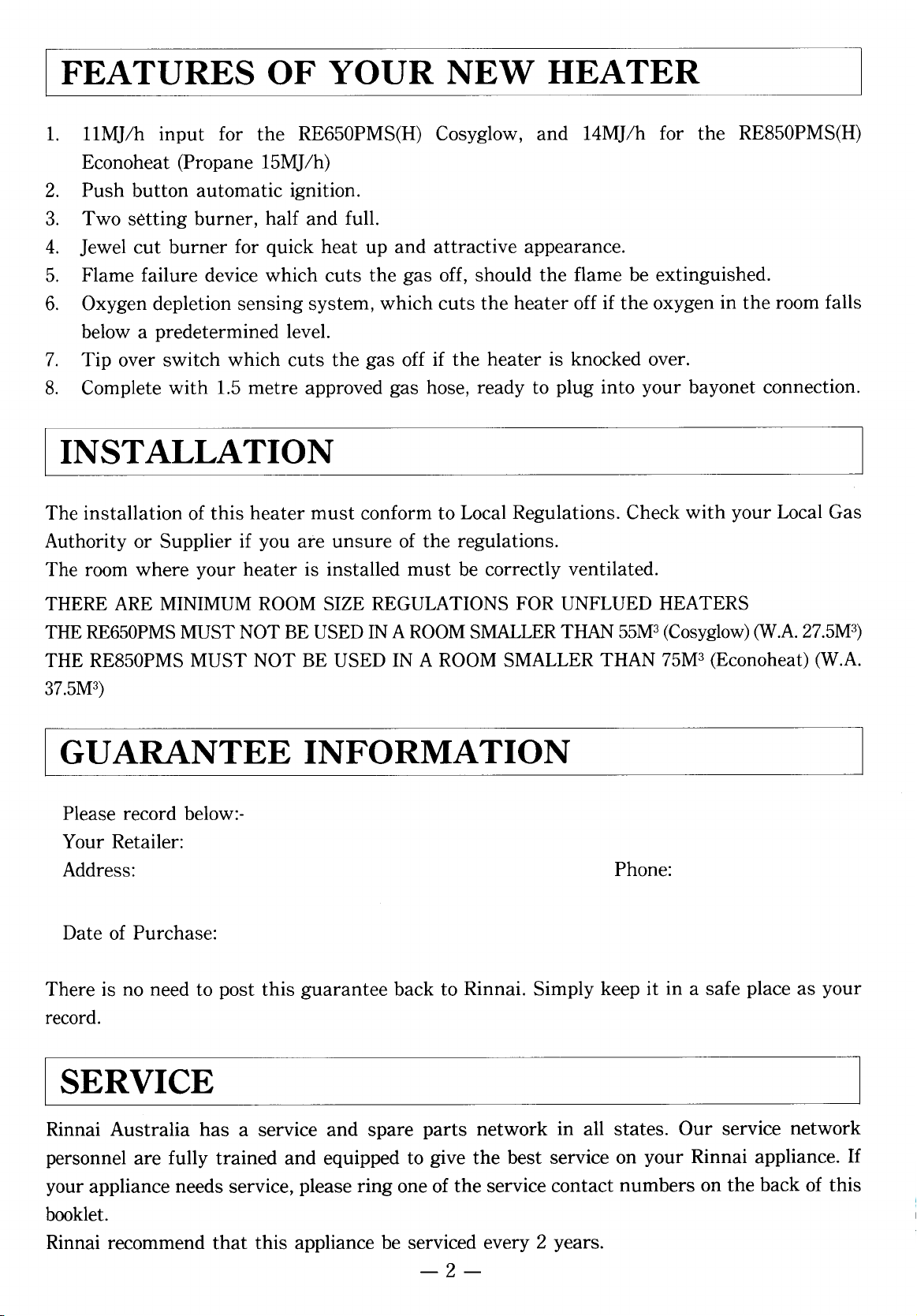 FEATURES OF YOUR NEW HEATER

1. 11MJ/h input for the RE650PMS(H) Cosyglow, and 14MJ/h for the RE850PMS(H) Econoheat (Propane 15MJ/h)
2. Push button automatic ignition.
3. Two setting burner, half and full.
4. Jewel cut burner for quick heat up and attractive appearance.
5. Flame failure device which cuts the gas off, should the flame be extinguished.
6. Oxygen depletion sensing system, which cuts the heater off if the oxygen in the room falls below a predetermined level.
7. Tip over switch which cuts the gas off if the heater is knocked over.
8. Complete with 1.5 metre approved gas hose, ready to plug into your bayonet connection.

INSTALLATION

The installation of this heater must conform to Local Regulations. Check with your Local Gas Authority or Supplier if you are unsure of the regulations.
The room where your heater is installed must be correctly ventilated.
THERE ARE MINIMUM ROOM SIZE REGULATIONS FOR UNFLUED HEATERS
THE RE650PMS MUST NOT BE USED IN A ROOM SMALLER THAN $55M^3$ (Cosyglow) (W.A. $27.5M^3$)
THE RE850PMS MUST NOT BE USED IN A ROOM SMALLER THAN $75M^3$ (Econoheat) (W.A. $37.5M^3$)

GUARANTEE INFORMATION

Please record below:-
Your Retailer:
Address:
Phone:

Date of Purchase:

There is no need to post this guarantee back to Rinnai. Simply keep it in a safe place as your record.

SERVICE

Rinnai Australia has a service and spare parts network in all states. Our service network personnel are fully trained and equipped to give the best service on your Rinnai appliance. If your appliance needs service, please ring one of the service contact numbers on the back of this booklet.
Rinnai recommend that this appliance be serviced every 2 years.

— 2 —